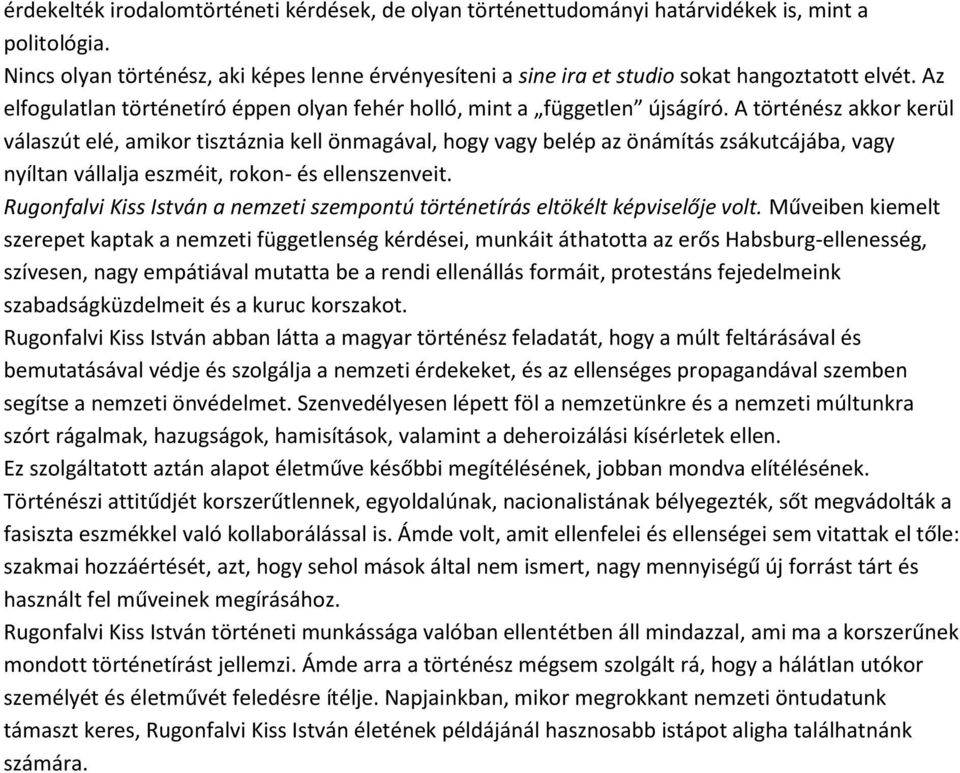 érdekelték irodalomtörténeti kérdések, de olyan történettudományi határvidékek is, mint a politológia.
Nincs olyan történész, aki képes lenne érvényesíteni a sine ira et studio sokat hangoztatott elvét. Az elfogulatlan történetíró éppen olyan fehér holló, mint a „független” újságíró. A történész akkor kerül válaszút elé, amikor tisztáznia kell önmagával, hogy vagy belép az önámítás zsákutcájába, vagy nyíltan vállalja eszméit, rokon- és ellenszenveit.
Rugonfalvi Kiss István a nemzeti szempontú történetírás eltökélt képviselője volt. Műveiben kiemelt szerepet kaptak a nemzeti függetlenség kérdései, munkáit áthatotta az erős Habsburg-ellenesség, szívesen, nagy empátiával mutatta be a rendi ellenállás formáit, protestáns fejedelmeink szabadságküzdelmeit és a kuruc korszakot.
Rugonfalvi Kiss István abban látta a magyar történész feladatát, hogy a múlt feltárásával és bemutatásával védje és szolgálja a nemzeti érdekeket, és az ellenséges propagandával szemben segítse a nemzeti önvédelmet. Szenvedélyesen lépett föl a nemzetünkre és a nemzeti múltunkra szórt rágalmak, hazugságok, hamisítások, valamint a deheroizálási kísérletek ellen.
Ez szolgáltatott aztán alapot életműve későbbi megítélésének, jobban mondva elítélésének. Történészi attitűdjét korszerűtlennek, egyoldalúnak, nacionalistának bélyegezték, sőt megvádolták a fasiszta eszmékkel való kollaborálással is. Ámde volt, amit ellenfelei és ellenségei sem vitattak el tőle: szakmai hozzáértését, azt, hogy sehol mások által nem ismert, nagy mennyiségű új forrást tárt és használt fel műveinek megírásához.
Rugonfalvi Kiss István történeti munkássága valóban ellentétben áll mindazzal, ami ma a korszerűnek mondott történetírást jellemzi. Ámde arra a történész mégsem szolgált rá, hogy a hálátlan utókor személyét és életművét feledésre ítélje. Napjainkban, mikor megrokkant nemzeti öntudatunk támaszt keres, Rugonfalvi Kiss István életének példájánál hasznosabb istápot aligha találhatnánk számára.